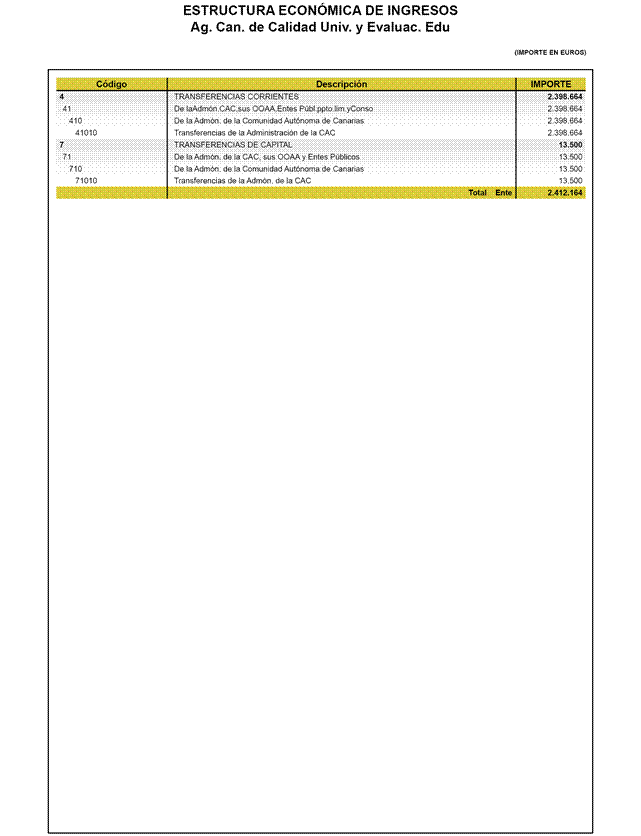 ESTRUCTURA ECONÓMICA DE INGRESOS
Ag. Can. de Calidad Univ. y Evaluac. Edu

(IMPORTE EN EUROS)

| Código | Descripción | IMPORTE |
|---|---|---|
| 4 | TRANSFERENCIAS CORRIENTES | 2.398.664 |
| 41 | De laAdmón.CAC,sus OOAA,Entes Públ.ppto.lim.yConso | 2.398.664 |
| 410 | De la Admón. de la Comunidad Autónoma de Canarias | 2.398.664 |
| 41010 | Transferencias de la Administración de la CAC | 2.398.664 |
| 7 | TRANSFERENCIAS DE CAPITAL | 13.500 |
| 71 | De la Admón. de la CAC, sus OOAA y Entes Públicos | 13.500 |
| 710 | De la Admón. de la Comunidad Autónoma de Canarias | 13.500 |
| 71010 | Transferencias de la Admón. de la CAC | 13.500 |
| | Total Ente | 2.412.164 |